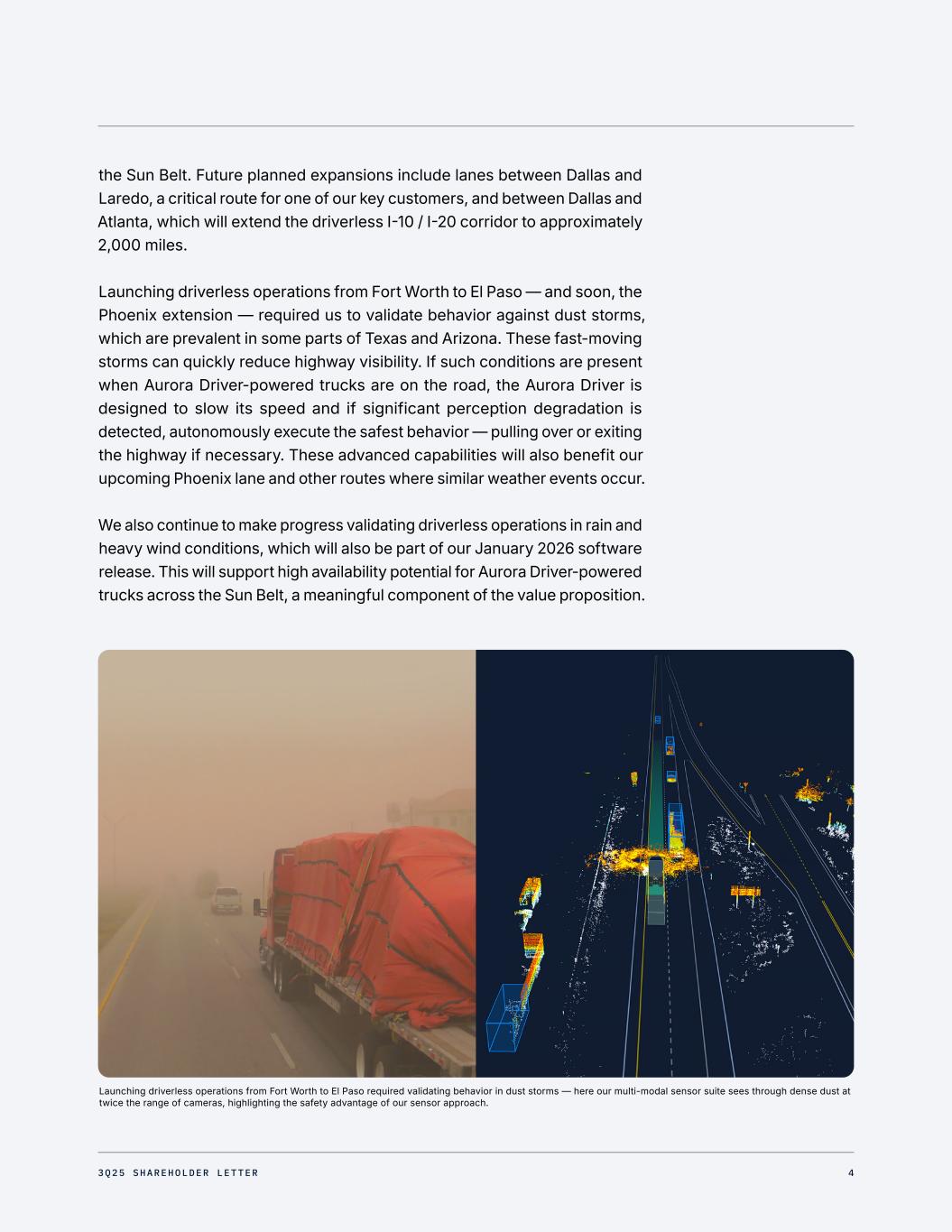 the Sun Belt. Future planned expansions include lanes between Dallas and Laredo, a critical route for one of our key customers, and between Dallas and Atlanta, which will extend the driverless I-10 / I-20 corridor to approximately 2,000 miles.

Launching driverless operations from Fort Worth to El Paso — and soon, the Phoenix extension — required us to validate behavior against dust storms, which are prevalent in some parts of Texas and Arizona. These fast-moving storms can quickly reduce highway visibility. If such conditions are present when Aurora Driver-powered trucks are on the road, the Aurora Driver is designed to slow its speed and if significant perception degradation is detected, autonomously execute the safest behavior — pulling over or exiting the highway if necessary. These advanced capabilities will also benefit our upcoming Phoenix lane and other routes where similar weather events occur.

We also continue to make progress validating driverless operations in rain and heavy wind conditions, which will also be part of our January 2026 software release. This will support high availability potential for Aurora Driver-powered trucks across the Sun Belt, a meaningful component of the value proposition.

Launching driverless operations from Fort Worth to El Paso required validating behavior in dust storms — here our multi-modal sensor suite sees through dense dust at twice the range of cameras, highlighting the safety advantage of our sensor approach.

3Q25 SHAREHOLDER LETTER

4